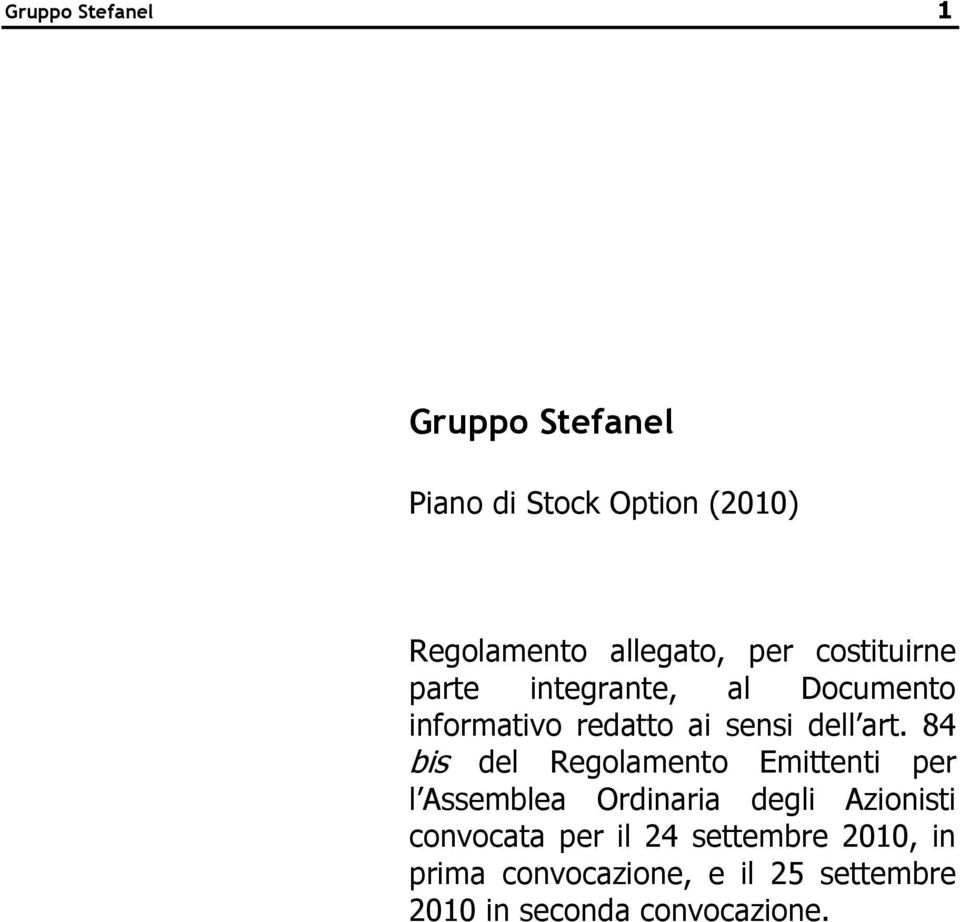 Gruppo Stefanel 1

Gruppo Stefanel

Piano di Stock Option (2010)

Regolamento allegato, per costituirne parte integrante, al Documento informativo redatto ai sensi dell'art. 84 bis del Regolamento Emittenti per l'Assemblea Ordinaria degli Azionisti convocata per il 24 settembre 2010, in prima convocazione, e il 25 settembre 2010 in seconda convocazione.